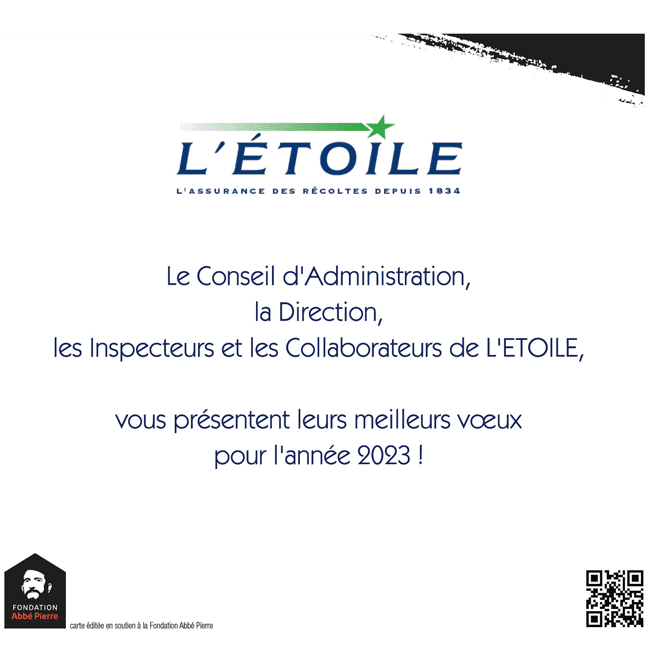 L'ÉTOILE
L'ASSURANCE DES RÉCOLTES DEPUIS 1834

Le Conseil d'Administration,
la Direction,
les Inspecteurs et les Collaborateurs de L'ETOILE,

vous présentent leurs meilleurs vœux
pour l'année 2023 !

FONDATION
Abbé Pierre

carte éditée en soutien à la Fondation Abbé Pierre